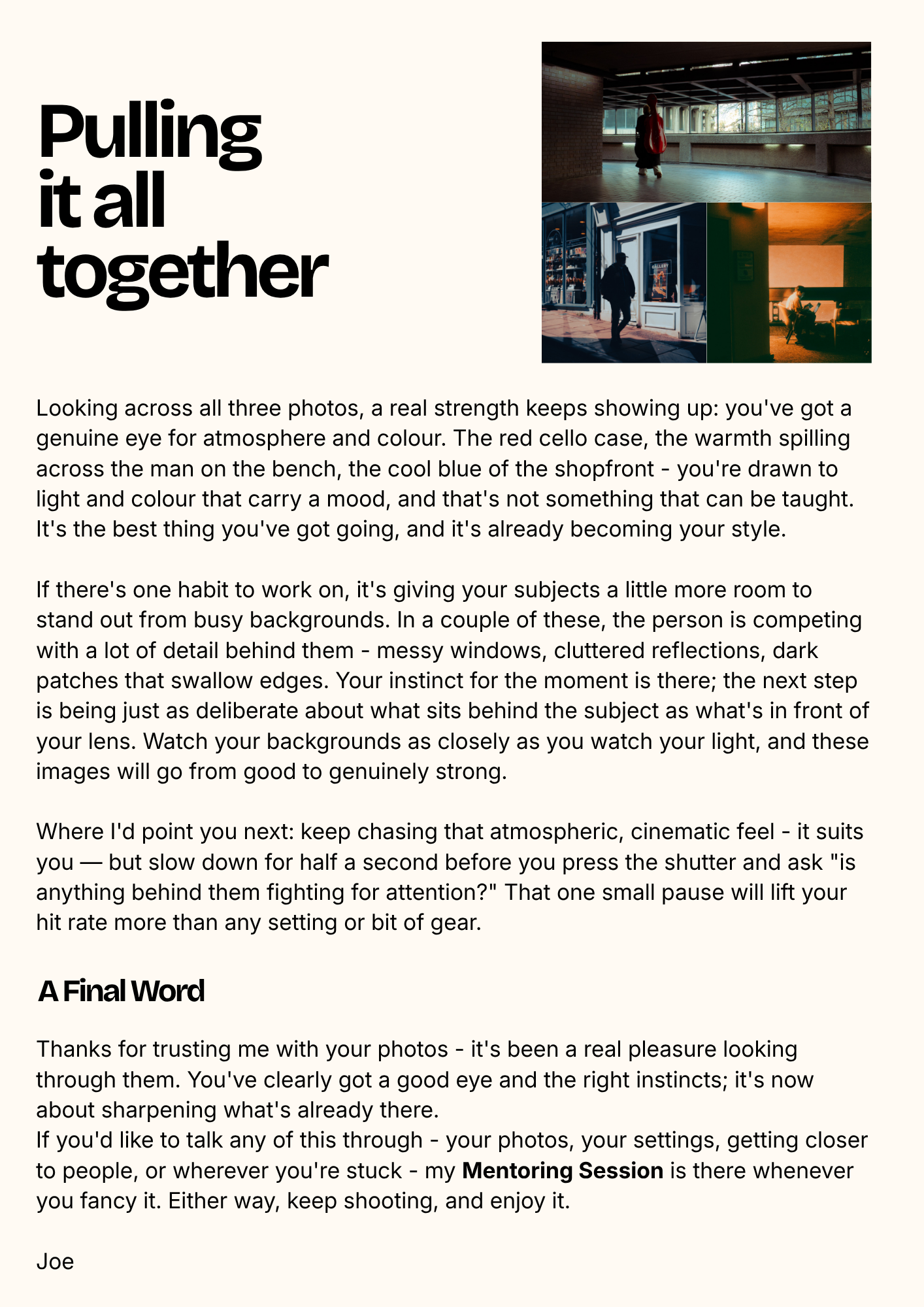 Pulling
it all
together

Looking across all three photos, a real strength keeps showing up: you've got a genuine eye for atmosphere and colour. The red cello case, the warmth spilling across the man on the bench, the cool blue of the shopfront - you're drawn to light and colour that carry a mood, and that's not something that can be taught. It's the best thing you've got going, and it's already becoming your style.

If there's one habit to work on, it's giving your subjects a little more room to stand out from busy backgrounds. In a couple of these, the person is competing with a lot of detail behind them - messy windows, cluttered reflections, dark patches that swallow edges. Your instinct for the moment is there; the next step is being just as deliberate about what sits behind the subject as what's in front of your lens. Watch your backgrounds as closely as you watch your light, and these images will go from good to genuinely strong.

Where I'd point you next: keep chasing that atmospheric, cinematic feel - it suits you — but slow down for half a second before you press the shutter and ask "is anything behind them fighting for attention?" That one small pause will lift your hit rate more than any setting or bit of gear.

A Final Word

Thanks for trusting me with your photos - it's been a real pleasure looking through them. You've clearly got a good eye and the right instincts; it's now about sharpening what's already there.
If you'd like to talk any of this through - your photos, your settings, getting closer to people, or wherever you're stuck - my Mentoring Session is there whenever you fancy it. Either way, keep shooting, and enjoy it.

Joe